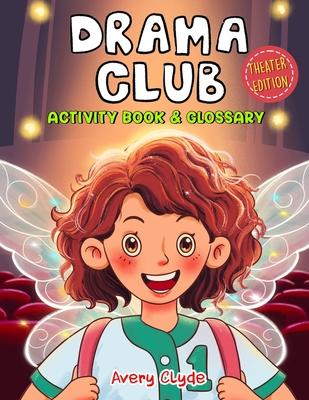 DRAMA CLUB

THEATER EDITION

ACTIVITY BOOK & GLOSSARY

1

Avery Clyde